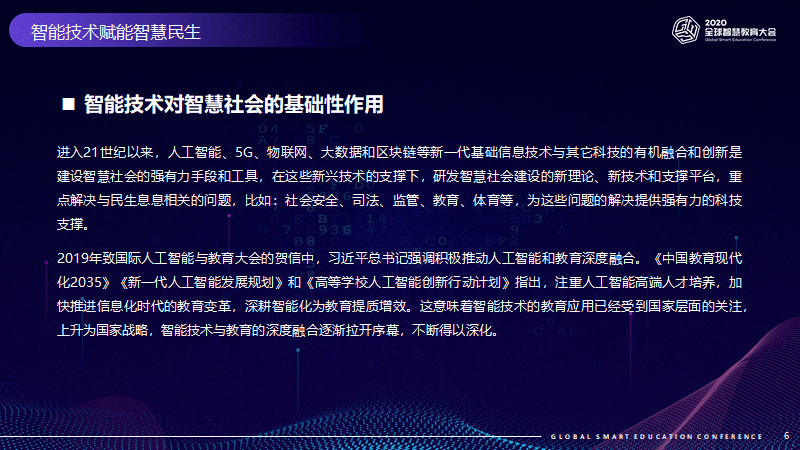 智能技术赋能智慧民生

2020
全球智慧教育大会
Global Smart Education Conference

■ 智能技术对智慧社会的基础性作用

进入21世纪以来，人工智能、5G、物联网、大数据和区块链等新一代基础信息技术与其它科技的有机融合和创新是建设智慧社会的强有力手段和工具，在这些新兴技术的支撑下，研发智慧社会建设的新理论、新技术和支撑平台，重点解决与民生息息相关的问题，比如：社会安全、司法、监管、教育、体育等，为这些问题的解决提供强有力的科技支撑。

2019年致国际人工智能与教育大会的贺信中，习近平总书记强调积极推动人工智能和教育深度融合。《中国教育现代化2035》《新一代人工智能发展规划》和《高等学校人工智能创新行动计划》指出，注重人工智能高端人才培养，加快推进信息化时代的教育变革，深耕智能化为教育提质增效。这意味着智能技术的教育应用已经受到国家层面的关注，上升为国家战略，智能技术与教育的深度融合逐渐拉开序幕，不断得以深化。

GLOBAL SMART EDUCATION CONFERENCE 6